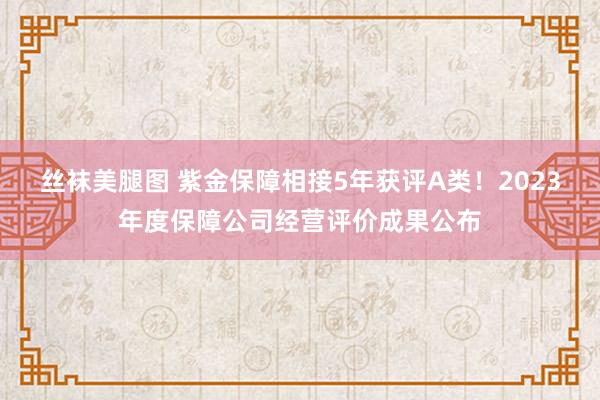 丝袜美腿图 紫金保障相接5年获评A类！2023年度保障公司经营评价成果公布